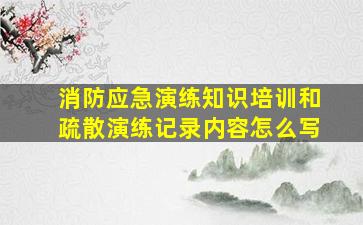 消防应急演练知识培训和疏散演练记录内容怎么写